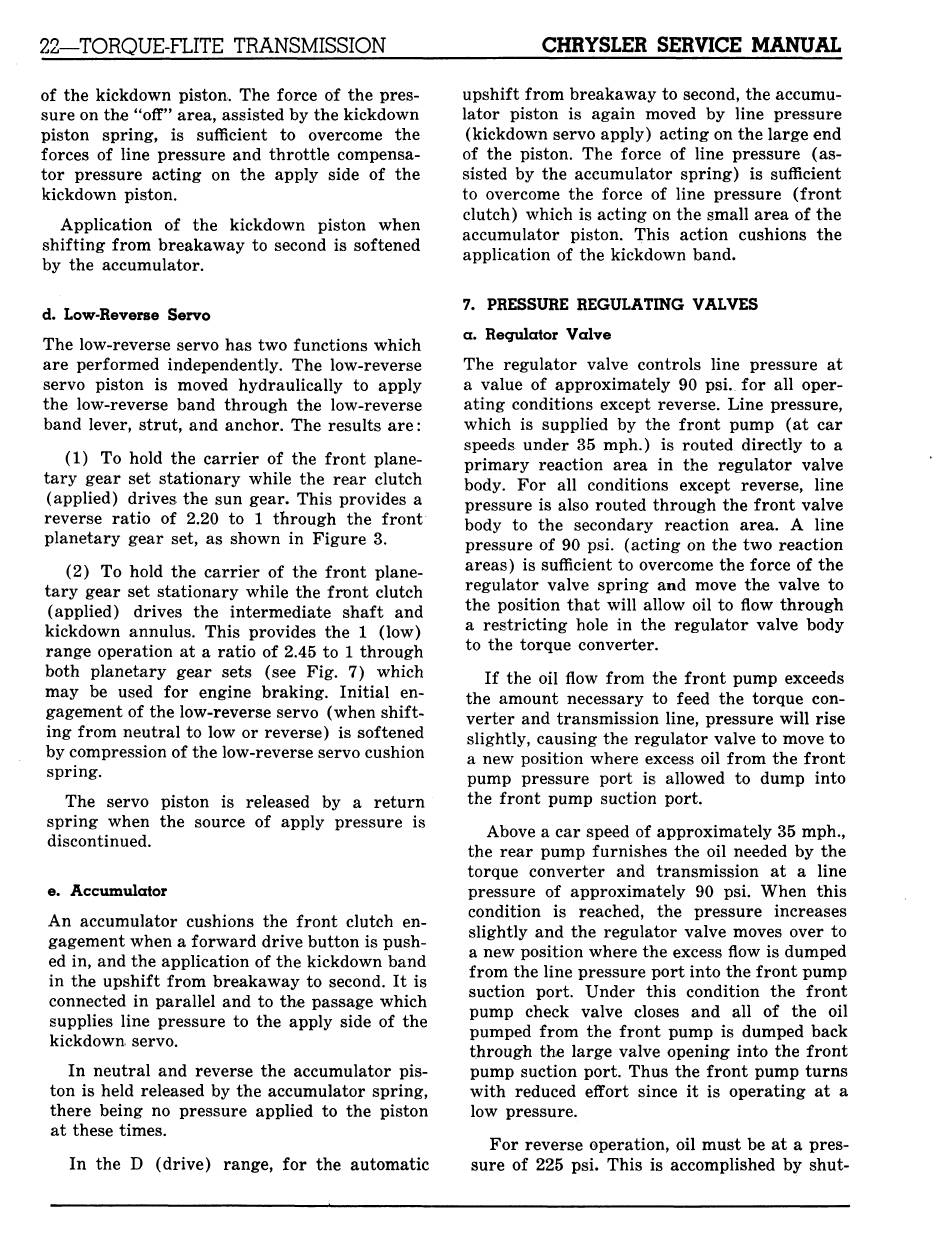 22—TORQUE-FLITE TRANSMISSION CHRYSLER SERVICE MANUAL

of the kickdown piston. The force of the pressure on the "off" area, assisted by the kickdown piston spring, is sufficient to overcome the forces of line pressure and throttle compensator pressure acting on the apply side of the kickdown piston.

Application of the kickdown piston when shifting from breakaway to second is softened by the accumulator.

d. Low-Reverse Servo

The low-reverse servo has two functions which are performed independently. The low-reverse servo piston is moved hydraulically to apply the low-reverse band through the low-reverse band lever, strut, and anchor. The results are:

(1) To hold the carrier of the front planetary gear set stationary while the rear clutch (applied) drives the sun gear. This provides a reverse ratio of 2.20 to 1 through the front planetary gear set, as shown in Figure 3.

(2) To hold the carrier of the front planetary gear set stationary while the front clutch (applied) drives the intermediate shaft and kickdown annulus. This provides the 1 (low) range operation at a ratio of 2.45 to 1 through both planetary gear sets (see Fig. 7) which may be used for engine braking. Initial engagement of the low-reverse servo (when shifting from neutral to low or reverse) is softened by compression of the low-reverse servo cushion spring.

The servo piston is released by a return spring when the source of apply pressure is discontinued.

e. Accumulator

An accumulator cushions the front clutch engagement when a forward drive button is pushed in, and the application of the kickdown band in the upshift from breakaway to second. It is connected in parallel and to the passage which supplies line pressure to the apply side of the kickdown servo.

In neutral and reverse the accumulator piston is held released by the accumulator spring, there being no pressure applied to the piston at these times.

In the D (drive) range, for the automatic upshift from breakaway to second, the accumulator piston is again moved by line pressure (kickdown servo apply) acting on the large end of the piston. The force of line pressure (assisted by the accumulator spring) is sufficient to overcome the force of line pressure (front clutch) which is acting on the small area of the accumulator piston. This action cushions the application of the kickdown band.

7. PRESSURE REGULATING VALVES

a. Regulator Valve

The regulator valve controls line pressure at a value of approximately 90 psi. for all operating conditions except reverse. Line pressure, which is supplied by the front pump (at car speeds under 35 mph.) is routed directly to a primary reaction area in the regulator valve body. For all conditions except reverse, line pressure is also routed through the front valve body to the secondary reaction area. A line pressure of 90 psi. (acting on the two reaction areas) is sufficient to overcome the force of the regulator valve spring and move the valve to the position that will allow oil to flow through a restricting hole in the regulator valve body to the torque converter.

If the oil flow from the front pump exceeds the amount necessary to feed the torque converter and transmission line, pressure will rise slightly, causing the regulator valve to move to a new position where excess oil from the front pump pressure port is allowed to dump into the front pump suction port.

Above a car speed of approximately 35 mph., the rear pump furnishes the oil needed by the torque converter and transmission at a line pressure of approximately 90 psi. When this condition is reached, the pressure increases slightly and the regulator valve moves over to a new position where the excess flow is dumped from the line pressure port into the front pump suction port. Under this condition the front pump check valve closes and all of the oil pumped from the front pump is dumped back through the large valve opening into the front pump suction port. Thus the front pump turns with reduced effort since it is operating at a low pressure.

For reverse operation, oil must be at a pressure of 225 psi. This is accomplished by shut-